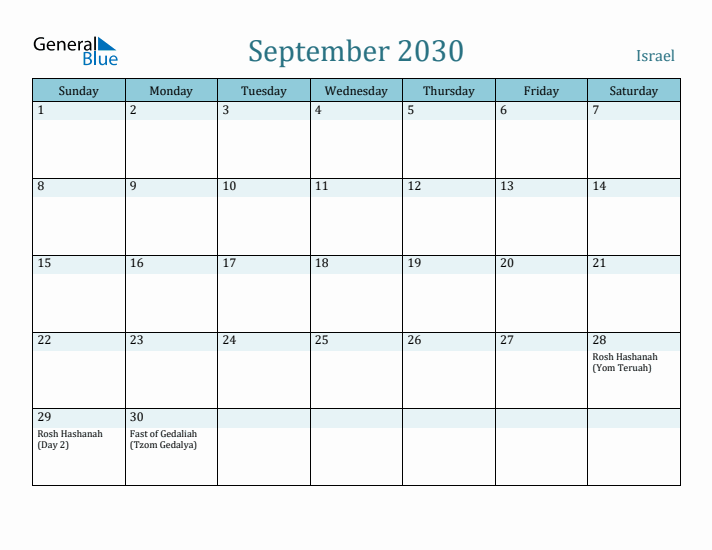 General Blue

September 2030

Israel

| Sunday | Monday | Tuesday | Wednesday | Thursday | Friday | Saturday |
|---|---|---|---|---|---|---|
| 1 | 2 | 3 | 4 | 5 | 6 | 7 |
| 8 | 9 | 10 | 11 | 12 | 13 | 14 |
| 15 | 16 | 17 | 18 | 19 | 20 | 21 |
| 22 | 23 | 24 | 25 | 26 | 27 | 28 Rosh Hashanah (Yom Teruah) |
| 29 Rosh Hashanah (Day 2) | 30 Fast of Gedaliah (Tzom Gedalya) | | | | | |